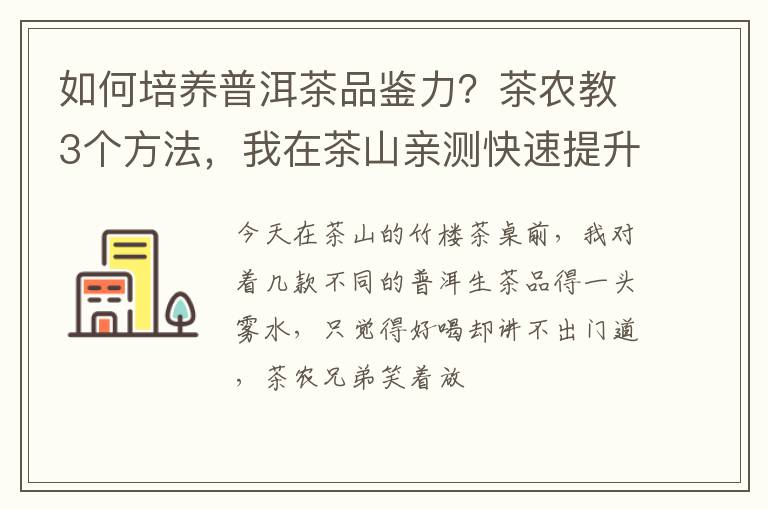 如何培养普洱茶品鉴力？茶农教3个方法，我在茶山亲测快速提升

今天在茶山的竹楼茶桌前，我对着几款不同的普洱生茶品得一头雾水，只觉得好喝却讲不出门道，茶农兄弟笑着放